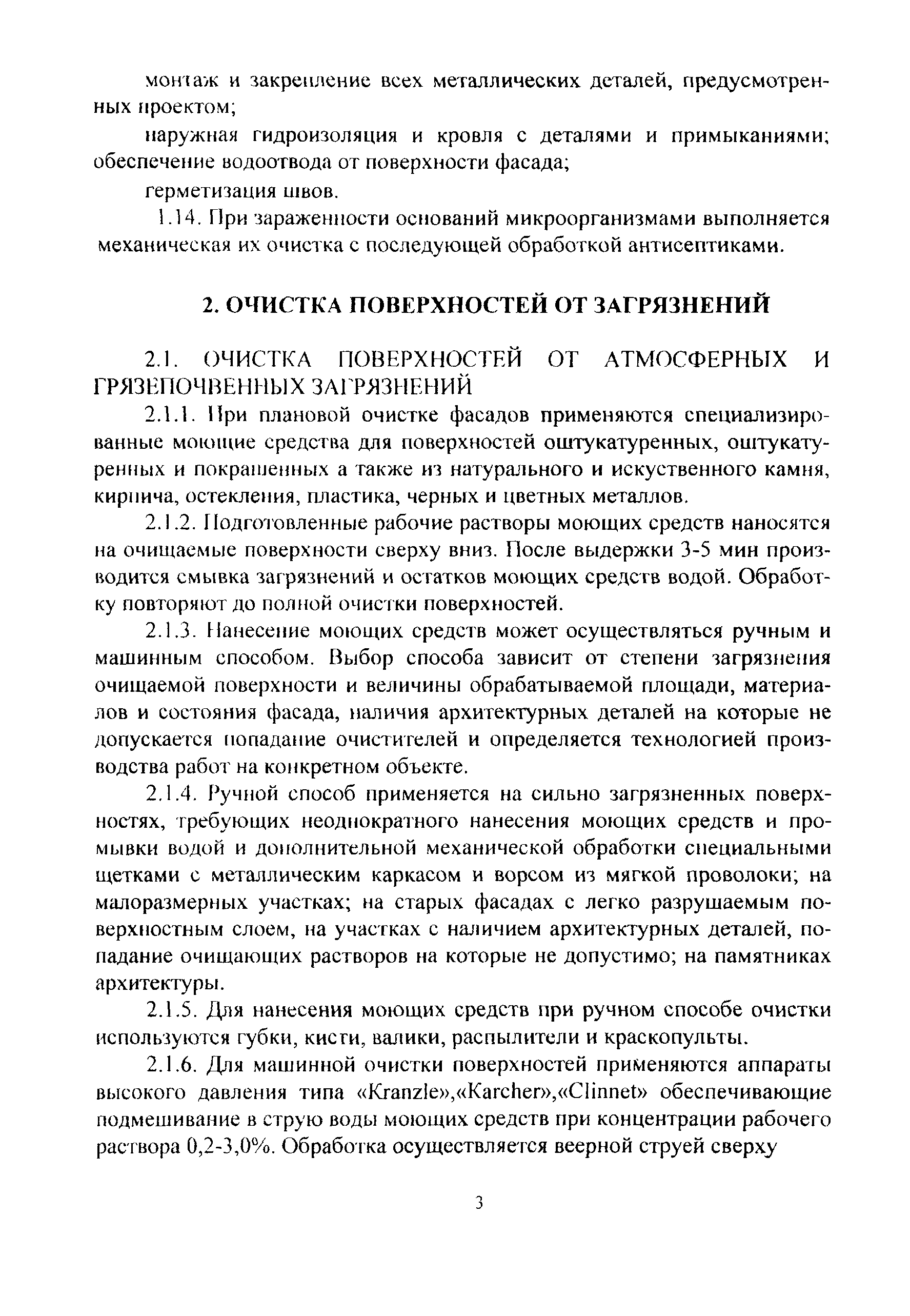 монтаж и закрепление всех металлических деталей, предусмотренных проектом;

наружная гидроизоляция и кровля с деталями и примыканиями; обеспечение водоотвода от поверхности фасада;

герметизация швов.

1.14. При зараженности оснований микроорганизмами выполняется механическая их очистка с последующей обработкой антисептиками.

2. ОЧИСТКА ПОВЕРХНОСТЕЙ ОТ ЗАГРЯЗНЕНИЙ

2.1. ОЧИСТКА ПОВЕРХНОСТЕЙ ОТ АТМОСФЕРНЫХ И ГРЯЗЕПОЧВЕННЫХ ЗАГРЯЗНЕНИЙ

2.1.1. При плановой очистке фасадов применяются специализированные моющие средства для поверхностей оштукатуренных, оштукатуренных и покрашенных а также из натурального и искуственного камня, кирпича, остекления, пластика, черных и цветных металлов.

2.1.2. Подготовленные рабочие растворы моющих средств наносятся на очищаемые поверхности сверху вниз. После выдержки 3-5 мин производится смывка загрязнений и остатков моющих средств водой. Обработку повторяют до полной очистки поверхностей.

2.1.3. Нанесение моющих средств может осуществляться ручным и машинным способом. Выбор способа зависит от степени загрязнения очищаемой поверхности и величины обрабатываемой площади, материалов и состояния фасада, наличия архитектурных деталей на которые не допускается попадание очистителей и определяется технологией производства работ на конкретном объекте.

2.1.4. Ручной способ применяется на сильно загрязненных поверхностях, требующих неоднократного нанесения моющих средств и промывки водой и дополнительной механической обработки специальными щетками с металлическим каркасом и ворсом из мягкой проволоки; на малоразмерных участках; на старых фасадах с легко разрушаемым поверхностным слоем, на участках с наличием архитектурных деталей, попадание очищающих растворов на которые не допустимо; на памятниках архитектуры.

2.1.5. Для нанесения моющих средств при ручном способе очистки используются губки, кисти, валики, распылители и краскопульты.

2.1.6. Для машинной очистки поверхностей применяются аппараты высокого давления типа «Kranzle»,«Karcher»,«Clinnet» обеспечивающие подмешивание в струю воды моющих средств при концентрации рабочего раствора 0,2-3,0%. Обработка осуществляется веерной струей сверху

3